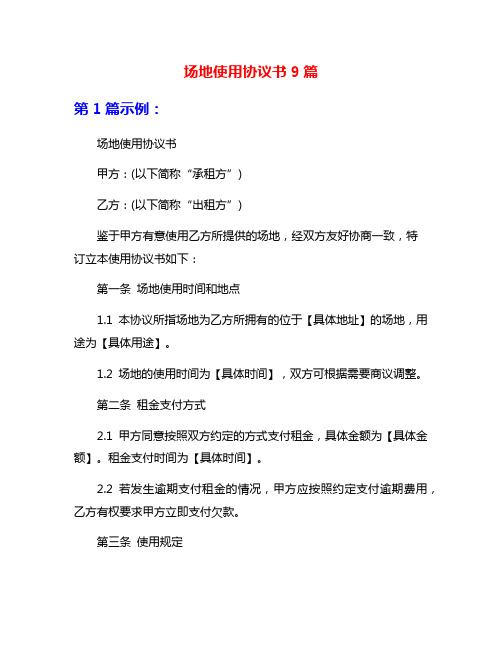 场地使用协议书 9 篇

第 1 篇示例：

场地使用协议书

甲方：(以下简称“承租方”)

乙方：(以下简称“出租方”)

鉴于甲方有意使用乙方所提供的场地，经双方友好协商一致，特订立本使用协议书如下：

第一条 场地使用时间和地点

1.1 本协议所指场地为乙方所拥有的位于【具体地址】的场地，用途为【具体用途】。

1.2 场地的使用时间为【具体时间】，双方可根据需要商议调整。

第二条 租金支付方式

2.1 甲方同意按照双方约定的方式支付租金，具体金额为【具体金额】。租金支付时间为【具体时间】。

2.2 若发生逾期支付租金的情况，甲方应按照约定支付逾期费用，乙方有权要求甲方立即支付欠款。

第三条 使用规定